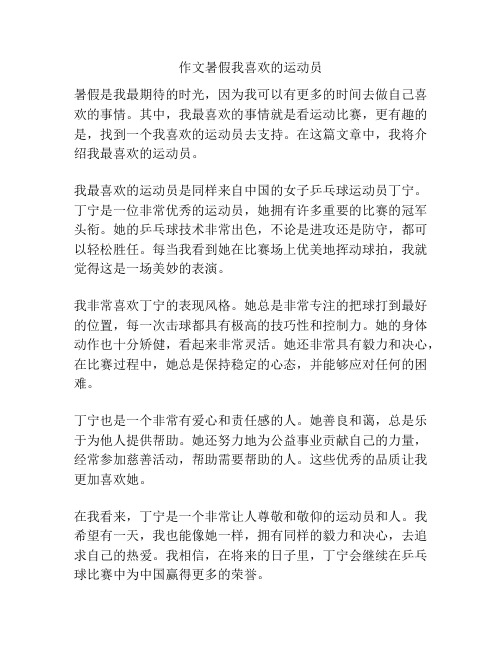 作文暑假我喜欢的运动员

暑假是我最期待的时光，因为我可以有更多的时间去做自己喜欢的事情。其中，我最喜欢的事情就是看运动比赛，更有趣的是，找到一个我喜欢的运动员去支持。在这篇文章中，我将介绍我最喜欢的运动员。

我最喜欢的运动员是同样来自中国的女子乒乓球运动员丁宁。丁宁是一位非常优秀的运动员，她拥有许多重要的比赛的冠军头衔。她的乒乓球技术非常出色，不论是进攻还是防守，都可以轻松胜任。每当我看到她在比赛场上优美地挥动球拍，我就觉得这是一场美妙的表演。

我非常喜欢丁宁的表现风格。她总是非常专注的把球打到最好的位置，每一次击球都具有极高的技巧性和控制力。她的身体动作也十分矫健，看起来非常灵活。她还非常具有毅力和决心，在比赛过程中，她总是保持稳定的心态，并能够应对任何的困难。

丁宁也是一个非常有爱心和责任感的人。她善良和蔼，总是乐于为他人提供帮助。她还努力地为公益事业贡献自己的力量，经常参加慈善活动，帮助需要帮助的人。这些优秀的品质让我更加喜欢她。

在我看来，丁宁是一个非常让人尊敬和敬仰的运动员和人。我希望有一天，我也能像她一样，拥有同样的毅力和决心，去追求自己的热爱。我相信，在将来的日子里，丁宁会继续在乒乓球比赛中为中国赢得更多的荣誉。